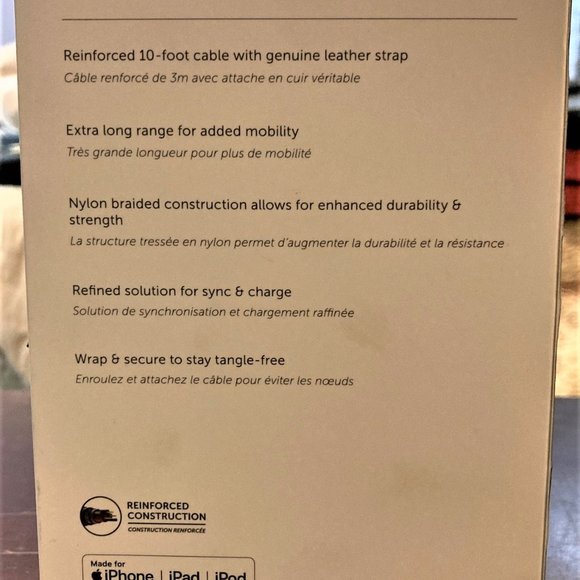 Reinforced 10-foot cable with genuine leather strap

Câble renforcé de 3m avec attache en cuir véritable

Extra long range for added mobility

Très grande longueur pour plus de mobilité

Nylon braided construction allows for enhanced durability & strength

La structure tressée en nylon permet d'augmenter la durabilité et la résistance

Refined solution for sync & charge

Solution de synchronisation et chargement raffinée

Wrap & secure to stay tangle-free

Enroulez et attachez le câble pour éviter les nœuds

REINFORCED
CONSTRUCTION
CONSTRUCTION RENFORCÉE

Made for
iPhone | iPad | iPod